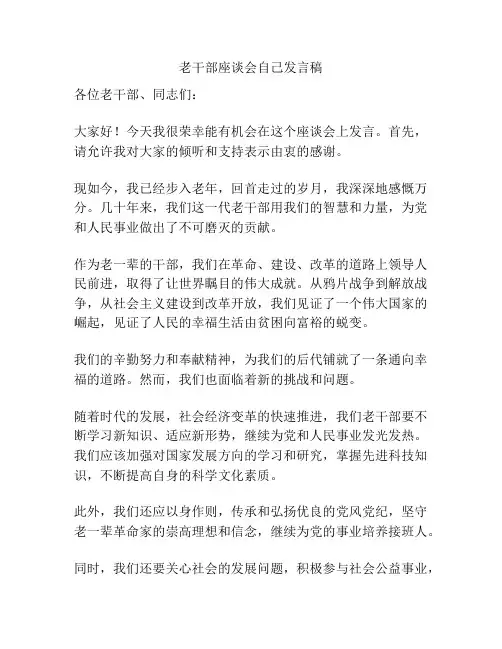 老干部座谈会自己发言稿

各位老干部、同志们：

大家好！今天我很荣幸能有机会在这个座谈会上发言。首先，请允许我对大家的倾听和支持表示由衷的感谢。

现如今，我已经步入老年，回首走过的岁月，我深深地感慨万分。几十年来，我们这一代老干部用我们的智慧和力量，为党和人民事业做出了不可磨灭的贡献。

作为老一辈的干部，我们在革命、建设、改革的道路上领导人民前进，取得了让世界瞩目的伟大成就。从鸦片战争到解放战争，从社会主义建设到改革开放，我们见证了一个伟大国家的崛起，见证了人民的幸福生活由贫困向富裕的蜕变。

我们的辛勤努力和奉献精神，为我们的后代铺就了一条通向幸福的道路。然而，我们也面临着新的挑战和问题。

随着时代的发展，社会经济变革的快速推进，我们老干部要不断学习新知识、适应新形势，继续为党和人民事业发光发热。我们应该加强对国家发展方向的学习和研究，掌握先进科技知识，不断提高自身的科学文化素质。

此外，我们还应以身作则，传承和弘扬优良的党风党纪，坚守老一辈革命家的崇高理想和信念，继续为党的事业培养接班人。

同时，我们还要关心社会的发展问题，积极参与社会公益事业，